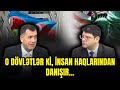 O DÖVLƏTLƏR Kİ, İNSAN HAQLARINDAN DANIŞIR...